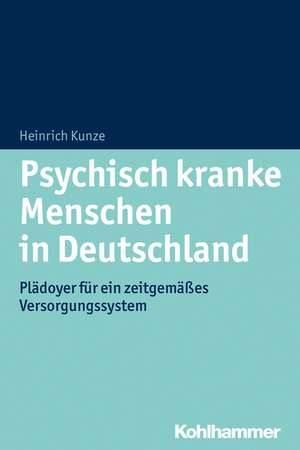 Heinrich Kunze

Psychisch kranke Menschen in Deutschland

Plädoyer für ein zeitgemäßes Versorgungssystem

Kohlhammer